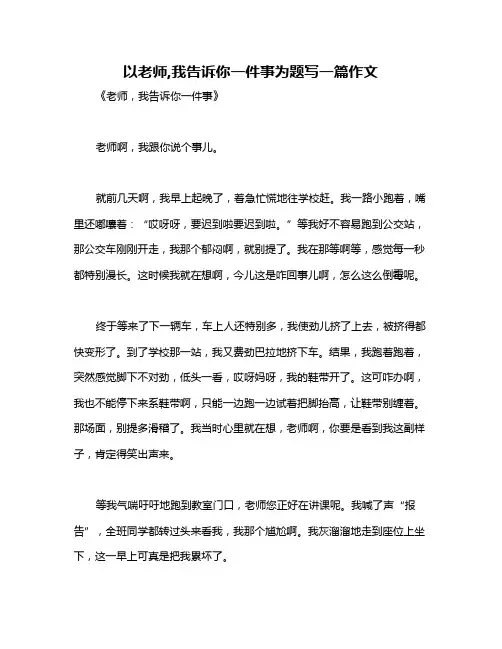 以老师,我告诉你一件事为题写一篇作文

《老师，我告诉你一件事》

老师啊，我跟你说个事儿。

就前几天啊，我早上起晚了，着急忙慌地往学校赶。我一路小跑着，嘴里还嘟囔着：“哎呀呀，要迟到啦要迟到啦。”等我好不容易跑到公交站，那公交车刚刚开走，我那个郁闷啊，就别提了。我在那等啊等，感觉每一秒都特别漫长。这时候我就在想啊，今儿这是咋回事儿啊，怎么这么倒霉呢。

终于等来了下一辆车，车上人还特别多，我使劲儿挤了上去，被挤得都快变形了。到了学校那一站，我又费劲巴拉地挤下车。结果，我跑着跑着，突然感觉脚下不对劲，低头一看，哎呀妈呀，我的鞋带开了。这可咋办啊，我也不能停下来系鞋带啊，只能一边跑一边试着把脚抬高，让鞋带别缠着。那场面，别提多滑稽了。我当时心里就在想，老师啊，你要是看到我这副样子，肯定得笑出声来。

等我气喘吁吁地跑到教室门口，老师您正好在讲课呢。我喊了声“报告”，全班同学都转过头来看我，我那个尴尬啊。我灰溜溜地走到座位上坐下，这一早上可真是把我累坏了。